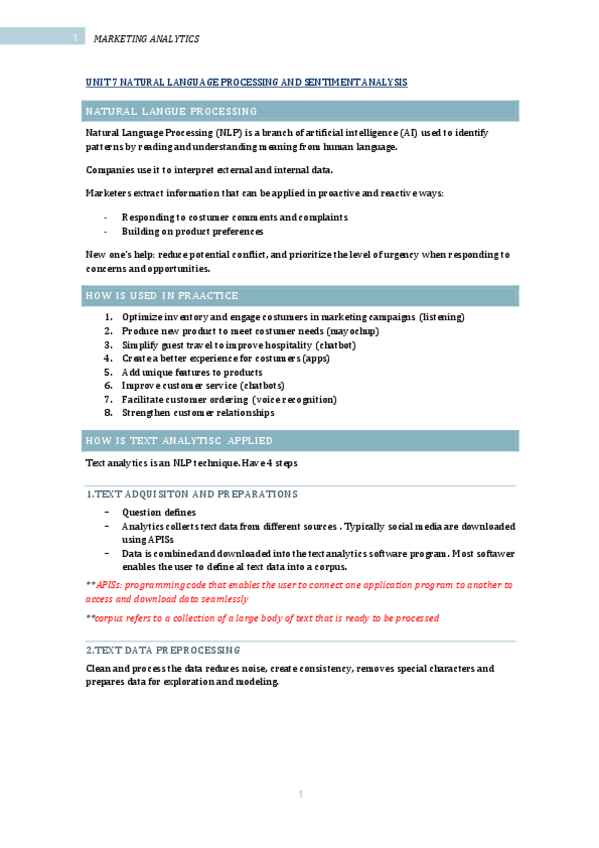 1 MARKETING ANALYTICS

UNIT 7 NATURAL LANGUAGE PROCESSING AND SENTIMENT ANALYSIS

NATURAL LANGUE PROCESSING

Natural Language Processing (NLP) is a branch of artificial intelligence (AI) used to identify patterns by reading and understanding meaning from human language.

Companies use it to interpret external and internal data.

Marketers extract information that can be applied in proactive and reactive ways:

- Responding to costumer comments and complaints
- Building on product preferences

New one's help: reduce potential conflict, and prioritize the level of urgency when responding to concerns and opportunities.

HOW IS USED IN PRAACTICE

1. Optimize inventory and engage costumers in marketing campaigns (listening)
2. Produce new product to meet costumer needs (mayochup)
3. Simplify guest travel to improve hospitality (chatbot)
4. Create a better experience for costumers (apps)
5. Add unique features to products
6. Improve customer service (chatbots)
7. Facilitate customer ordering (voice recognition)
8. Strengthen customer relationships

HOW IS TEXT ANALYTISC APPLIED

Text analytics is an NLP technique. Have 4 steps

1.TEXT ADQUISITON AND PREPARATIONS

– Question defines
– Analytics collects text data from different sources . Typically social media are downloaded using APISs
– Data is combined and downloaded into the text analytics software program. Most softawer enables the user to define al text data into a corpus.

**APISs: programming code that enables the user to connect one application program to another to access and download data seamlessly

**corpus refers to a collection of a large body of text that is ready to be processed

2.TEXT DATA PREPROCESSING

Clean and process the data reduces noise, create consistency, removes special characters and prepares data for exploration and modeling.

1